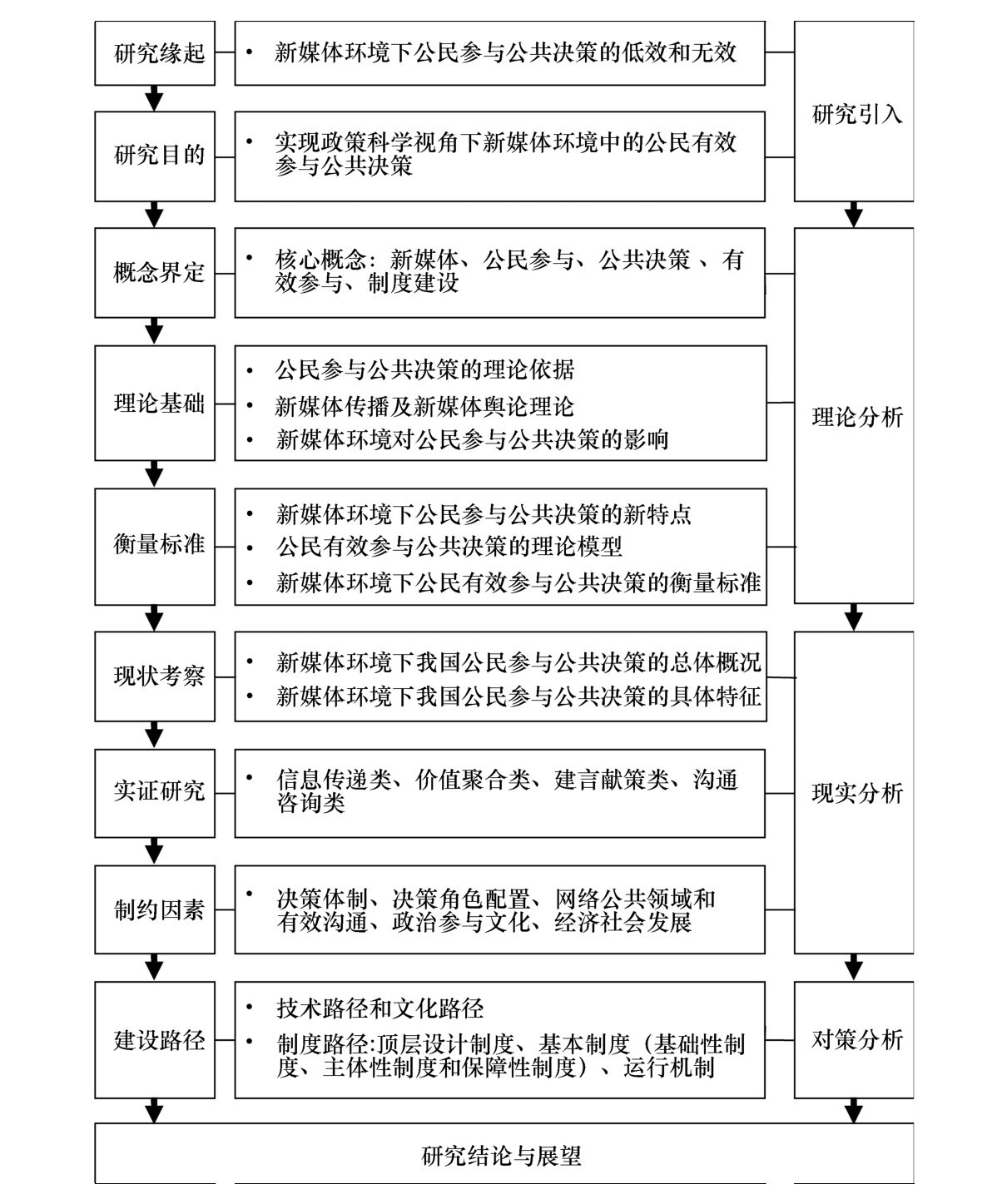 研究缘起

• 新媒体环境下公民参与公共决策的低效和无效

研究目的

• 实现政策科学视角下新媒体环境中的公民有效参与公共决策

研究引入

概念界定

• 核心概念：新媒体、公民参与、公共决策 、有效参与、制度建设

理论基础

• 公民参与公共决策的理论依据
• 新媒体传播及新媒体舆论理论
• 新媒体环境对公民参与公共决策的影响

衡量标准

• 新媒体环境下公民参与公共决策的新特点
• 公民有效参与公共决策的理论模型
• 新媒体环境下公民有效参与公共决策的衡量标准

理论分析

现状考察

• 新媒体环境下我国公民参与公共决策的总体概况
• 新媒体环境下我国公民参与公共决策的具体特征

实证研究

• 信息传递类、价值聚合类、建言献策类、沟通咨询类

制约因素

• 决策体制、决策角色配置、网络公共领域和有效沟通、政治参与文化、经济社会发展

现实分析

建设路径

• 技术路径和文化路径
• 制度路径:顶层设计制度、基本制度（基础性制度、主体性制度和保障性制度）、运行机制

对策分析

研究结论与展望